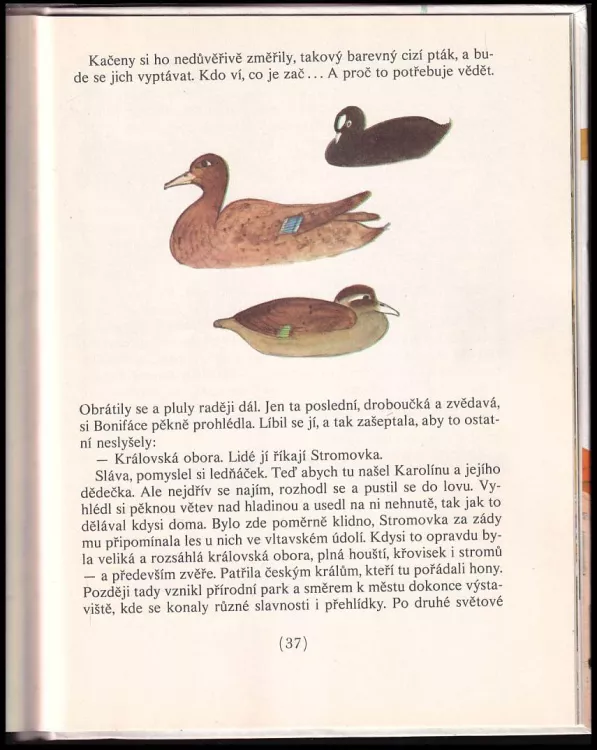 Kačeny si ho nedůvěřivě změřily, takový barevný cizí pták, a bude se jich vyptávat. Kdo ví, co je zač... A proč to potřebuje vědět.

Obrátily se a pluly raději dál. Jen ta poslední, droboučká a zvědavá, si Bonifáce pěkně prohlédla. Líbil se jí, a tak zašeptala, aby to ostatní neslyšely:

— Královská obora. Lidé jí říkají Stromovka.

Sláva, pomyslel si ledňáček. Teď abych tu našel Karolínu a jejího dědečka. Ale nejdřív se najím, rozhodl se a pustil se do lovu. Vyhlédl si pěknou větev nad hladinou a usedl na ni nehnutě, tak jak to dělával kdysi doma. Bylo zde poměrně klidno, Stromovka za zády mu připomínala les u nich ve vltavském údolí. Kdysi to opravdu byla veliká a rozsáhlá královská obora, plná houští, křovisek i stromů — a především zvěře. Patřila českým králům, kteří tu pořádali hony. Později tady vznikl přírodní park a směrem k městu dokonce výstaviště, kde se konaly různé slavnosti i přehlídky. Po druhé světové

(37)